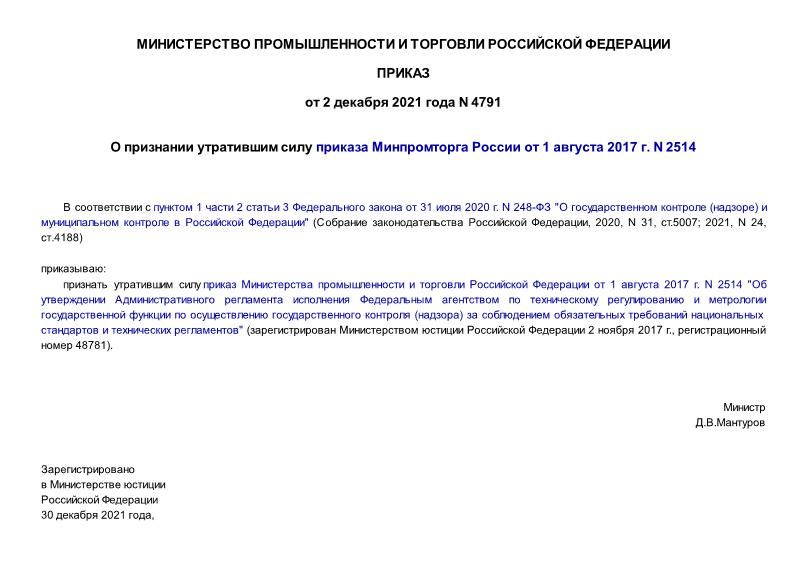 МИНИСТЕРСТВО ПРОМЫШЛЕННОСТИ И ТОРГОВЛИ РОССИЙСКОЙ ФЕДЕРАЦИИ

ПРИКАЗ

от 2 декабря 2021 года N 4791

О признании утратившим силу приказа Минпромторга России от 1 августа 2017 г. N 2514

В соответствии с пунктом 1 части 2 статьи 3 Федерального закона от 31 июля 2020 г. N 248-ФЗ "О государственном контроле (надзоре) и муниципальном контроле в Российской Федерации" (Собрание законодательства Российской Федерации, 2020, N 31, ст.5007; 2021, N 24, ст.4188)

приказываю:

признать утратившим силу приказ Министерства промышленности и торговли Российской Федерации от 1 августа 2017 г. N 2514 "Об утверждении Административного регламента исполнения Федеральным агентством по техническому регулированию и метрологии государственной функции по осуществлению государственного контроля (надзора) за соблюдением обязательных требований национальных стандартов и технических регламентов" (зарегистрирован Министерством юстиции Российской Федерации 2 ноября 2017 г., регистрационный номер 48781).

Министр
Д.В.Мантуров

Зарегистрировано
в Министерстве юстиции
Российской Федерации
30 декабря 2021 года,